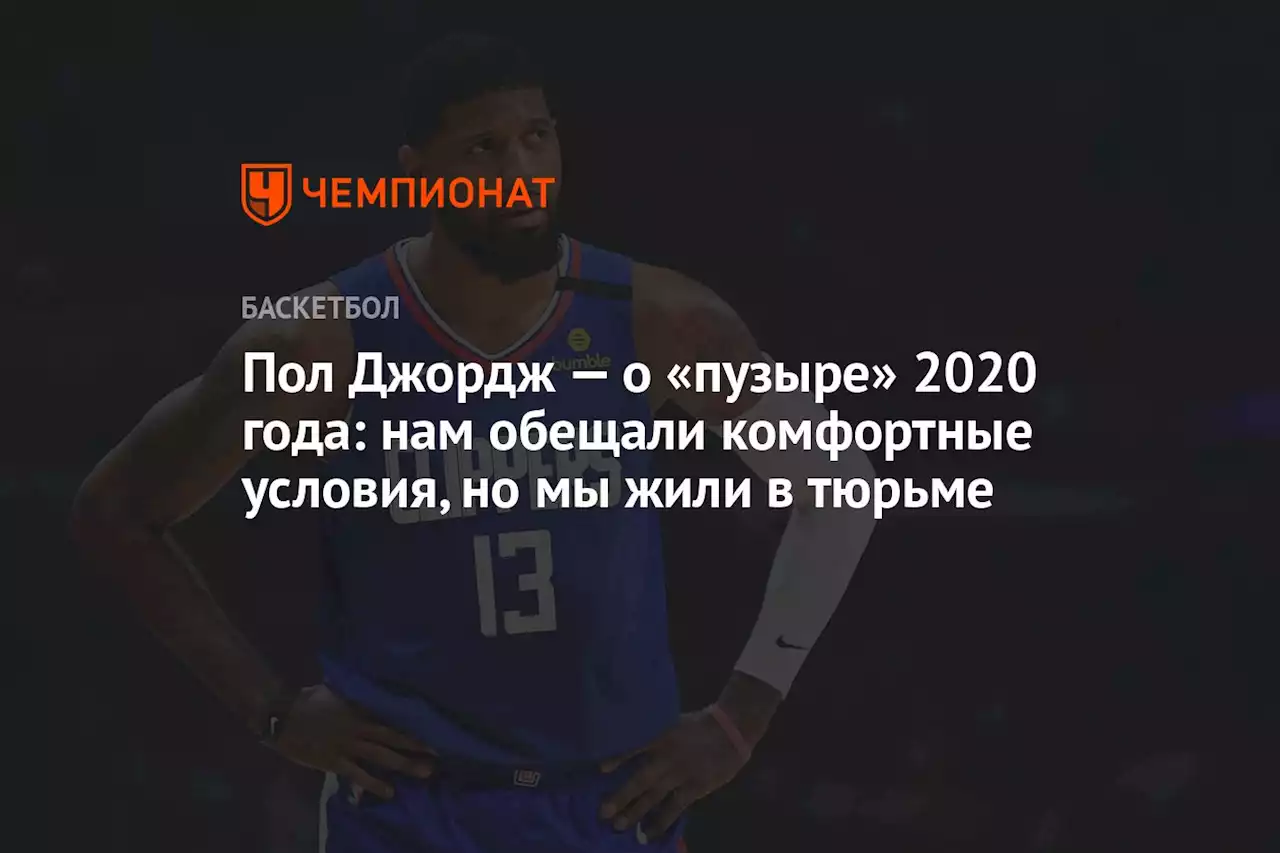 ЧЕМПИОНАТ

БАСКЕТБОЛ

Пол Джордж — о «пузыре» 2020 года: нам обещали комфортные условия, но мы жили в тюрьме

bumble

CLIPPERS

13